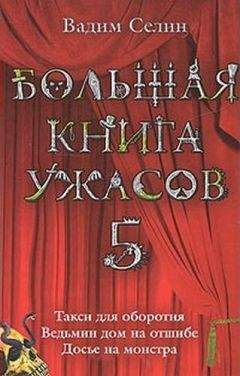 Вадим Селин

БОЛЬШАЯ КНИГА УЖАСОВ 5

Такси для оборотня
Ведьмин дом на отшибе
Досье на монстра